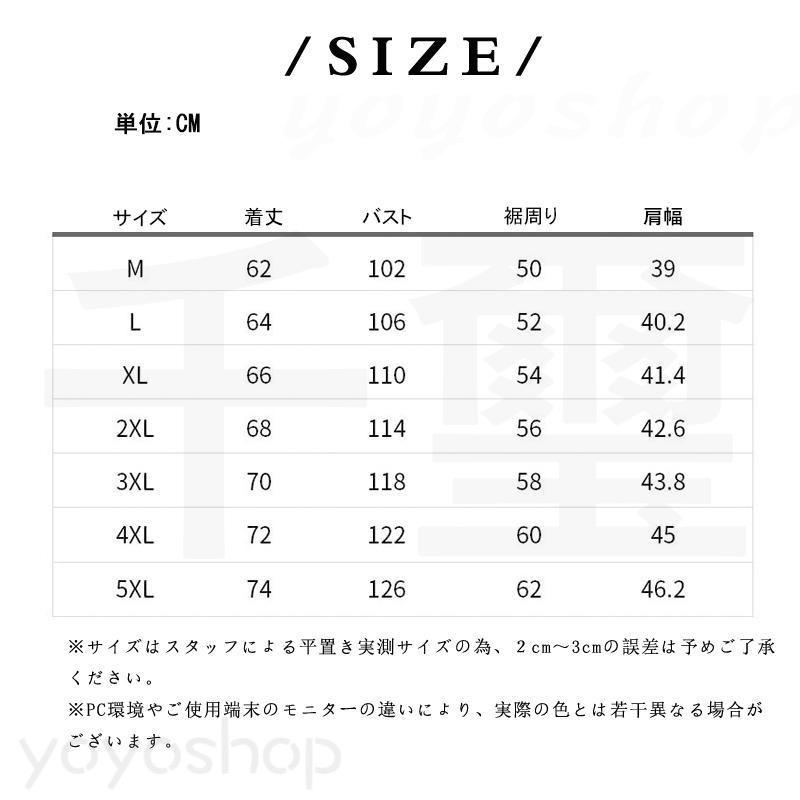 /SIZE/

yoyoshop

単位:CM

| サイズ | 着丈 | バスト | 裾周り | 肩幅 |
|---|---|---|---|---|
| M | 62 | 102 | 50 | 39 |
| L | 64 | 106 | 52 | 40.2 |
| XL | 66 | 110 | 54 | 41.4 |
| 2XL | 68 | 114 | 56 | 42.6 |
| 3XL | 70 | 118 | 58 | 43.8 |
| 4XL | 72 | 122 | 60 | 45 |
| 5XL | 74 | 126 | 62 | 46.2 |

※サイズはスタッフによる平置き実測サイズの為、2cm～3cmの誤差は予めご了承ください。

※PC環境やご使用端末のモニターの違いにより、実際の色とは若干異なる場合がございます。

yoyoshop